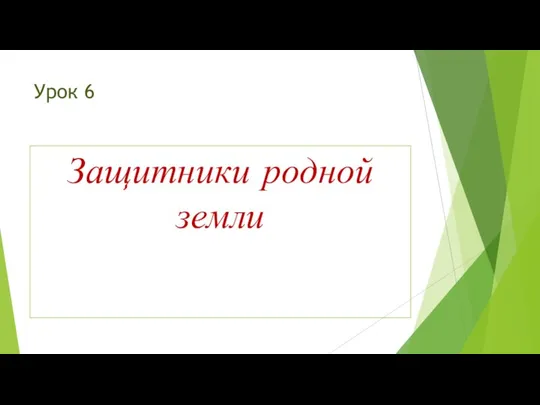 Урок 6

Защитники родной земли